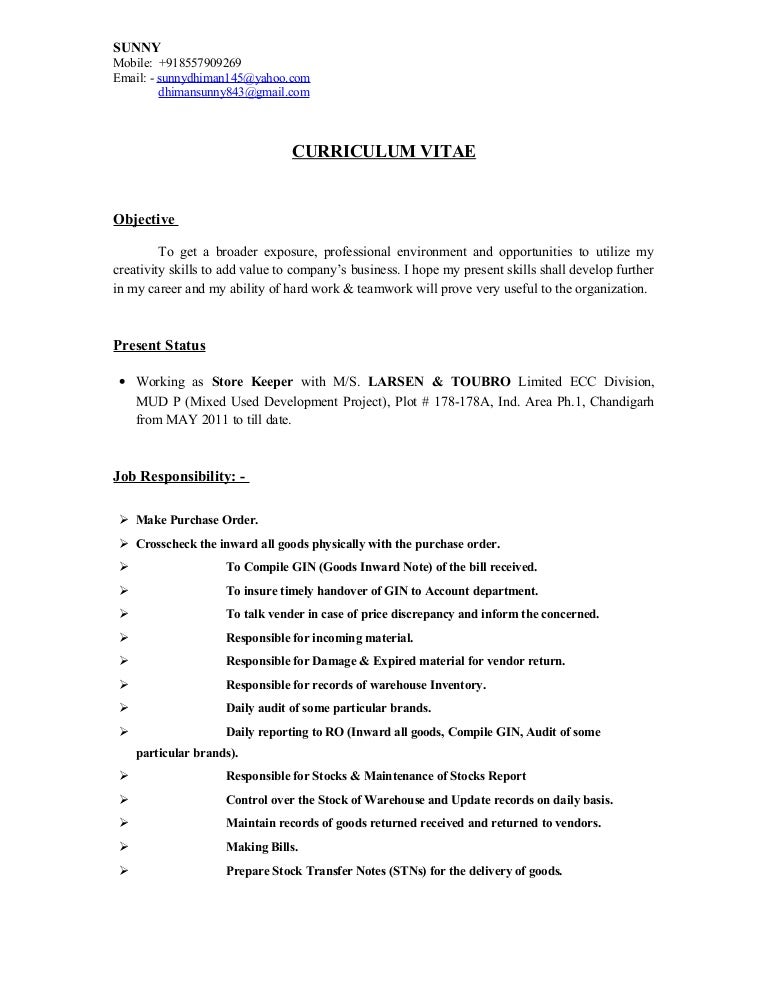 SUNNY
Mobile: +918557909269
Email: - sunnydhiman145@yahoo.com
dhimansunny843@gmail.com

CURRICULUM VITAE

Objective

To get a broader exposure, professional environment and opportunities to utilize my creativity skills to add value to company's business. I hope my present skills shall develop further in my career and my ability of hard work & teamwork will prove very useful to the organization.

Present Status

• Working as Store Keeper with M/S. LARSEN & TOUBRO Limited ECC Division, MUD P (Mixed Used Development Project), Plot # 178-178A, Ind. Area Ph.1, Chandigarh from MAY 2011 to till date.

Job Responsibility: -

➢ Make Purchase Order.
➢ Crosscheck the inward all goods physically with the purchase order.
➢ To Compile GIN (Goods Inward Note) of the bill received.
➢ To insure timely handover of GIN to Account department.
➢ To talk vender in case of price discrepancy and inform the concerned.
➢ Responsible for incoming material.
➢ Responsible for Damage & Expired material for vendor return.
➢ Responsible for records of warehouse Inventory.
➢ Daily audit of some particular brands.
➢ Daily reporting to RO (Inward all goods, Compile GIN, Audit of some particular brands).
➢ Responsible for Stocks & Maintenance of Stocks Report
➢ Control over the Stock of Warehouse and Update records on daily basis.
➢ Maintain records of goods returned received and returned to vendors.
➢ Making Bills.
➢ Prepare Stock Transfer Notes (STNs) for the delivery of goods.